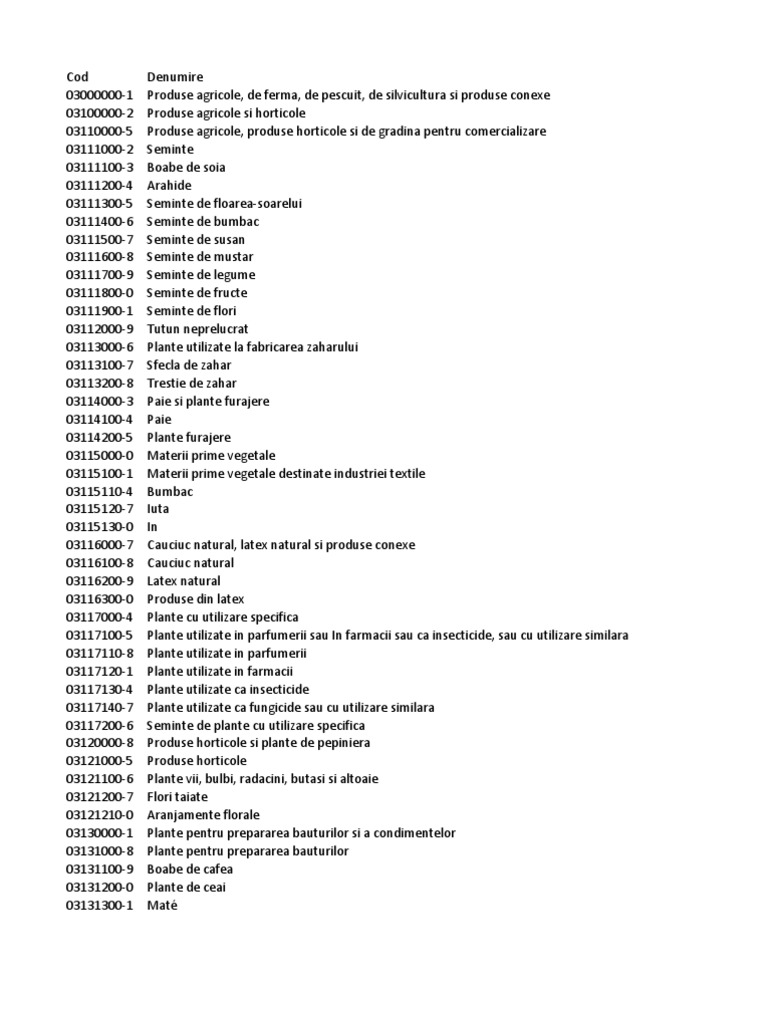 | Cod | Denumire |
|---|---|
| 03000000-1 | Produse agricole, de ferma, de pescuit, de silvicultura si produse conexe |
| 03100000-2 | Produse agricole si horticole |
| 03110000-5 | Produse agricole, produse horticole si de gradina pentru comercializare |
| 03111000-2 | Seminte |
| 03111100-3 | Boabe de soia |
| 03111200-4 | Arahide |
| 03111300-5 | Seminte de floarea-soarelui |
| 03111400-6 | Seminte de bumbac |
| 03111500-7 | Seminte de susan |
| 03111600-8 | Seminte de mustar |
| 03111700-9 | Seminte de legume |
| 03111800-0 | Seminte de fructe |
| 03111900-1 | Seminte de flori |
| 03112000-9 | Tutun neprelucrat |
| 03113000-6 | Plante utilizate la fabricarea zaharului |
| 03113100-7 | Sfecla de zahar |
| 03113200-8 | Trestie de zahar |
| 03114000-3 | Paie si plante furajere |
| 03114100-4 | Paie |
| 03114200-5 | Plante furajere |
| 03115000-0 | Materii prime vegetale |
| 03115100-1 | Materii prime vegetale destinate industriei textile |
| 03115110-4 | Bumbac |
| 03115120-7 | Iuta |
| 03115130-0 | In |
| 03116000-7 | Cauciuc natural, latex natural si produse conexe |
| 03116100-8 | Cauciuc natural |
| 03116200-9 | Latex natural |
| 03116300-0 | Produse din latex |
| 03117000-4 | Plante cu utilizare specifica |
| 03117100-5 | Plante utilizate in parfumerii sau In farmacii sau ca insecticide, sau cu utilizare similara |
| 03117110-8 | Plante utilizate in parfumerii |
| 03117120-1 | Plante utilizate in farmacii |
| 03117130-4 | Plante utilizate ca insecticide |
| 03117140-7 | Plante utilizate ca fungicide sau cu utilizare similara |
| 03117200-6 | Seminte de plante cu utilizare specifica |
| 03120000-8 | Produse horticole si plante de pepiniera |
| 03121000-5 | Produse horticole |
| 03121100-6 | Plante vii, bulbi, radacini, butasi si altoaie |
| 03121200-7 | Flori taiate |
| 03121210-0 | Aranjamente florale |
| 03130000-1 | Plante pentru prepararea bauturilor si a condimentelor |
| 03131000-8 | Plante pentru prepararea bauturilor |
| 03131100-9 | Boabe de cafea |
| 03131200-0 | Plante de ceai |
| 03131300-1 | Maté |